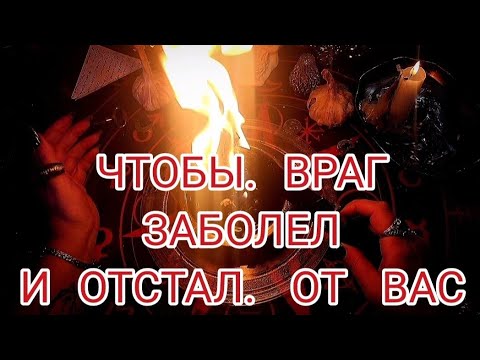 ЧТОБЫ. ВРАГ
ЗАБОЛЕЛ
И ОТСТАЛ. ОТ ВАС